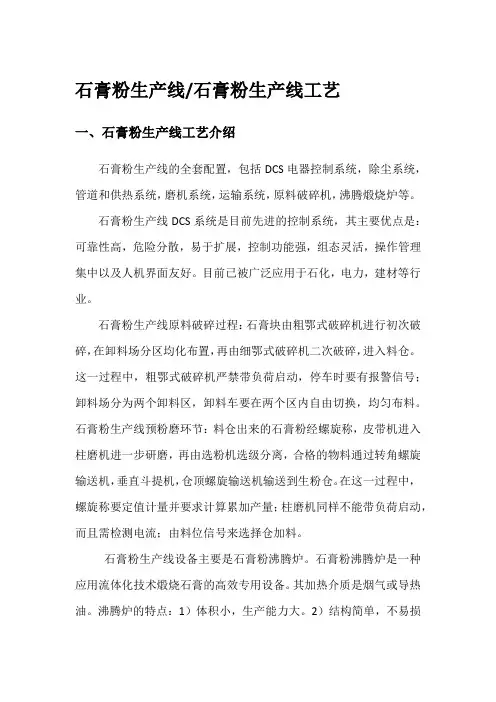 石膏粉生产线/石膏粉生产线工艺

一、石膏粉生产线工艺介绍

石膏粉生产线的全套配置，包括 DCS 电器控制系统，除尘系统，管道和供热系统，磨机系统，运输系统，原料破碎机，沸腾煅烧炉等。

石膏粉生产线 DCS 系统是目前先进的控制系统，其主要优点是：可靠性高，危险分散，易于扩展，控制功能强，组态灵活，操作管理集中以及人机界面友好。目前已被广泛应用于石化，电力，建材等行业。

石膏粉生产线原料破碎过程：石膏块由粗鄂式破碎机进行初次破碎，在卸料场分区均化布置，再由细鄂式破碎机二次破碎，进入料仓。这一过程中，粗鄂式破碎机严禁带负荷启动，停车时要有报警信号；卸料场分为两个卸料区，卸料车要在两个区内自由切换，均匀布料。石膏粉生产线预粉磨环节：料仓出来的石膏粉经螺旋称，皮带机进入柱磨机进一步研磨，再由选粉机选级分离，合格的物料通过转角螺旋输送机，垂直斗提机，仓顶螺旋输送机输送到生粉仓。在这一过程中，螺旋称要定值计量并要求计算累加产量；柱磨机同样不能带负荷启动，而且需检测电流；由料位信号来选择仓加料。

石膏粉生产线设备主要是石膏粉沸腾炉。石膏粉沸腾炉是一种应用流体化技术煅烧石膏的高效专用设备。其加热介质是烟气或导热油。沸腾炉的特点：1）体积小，生产能力大。2）结构简单，不易损